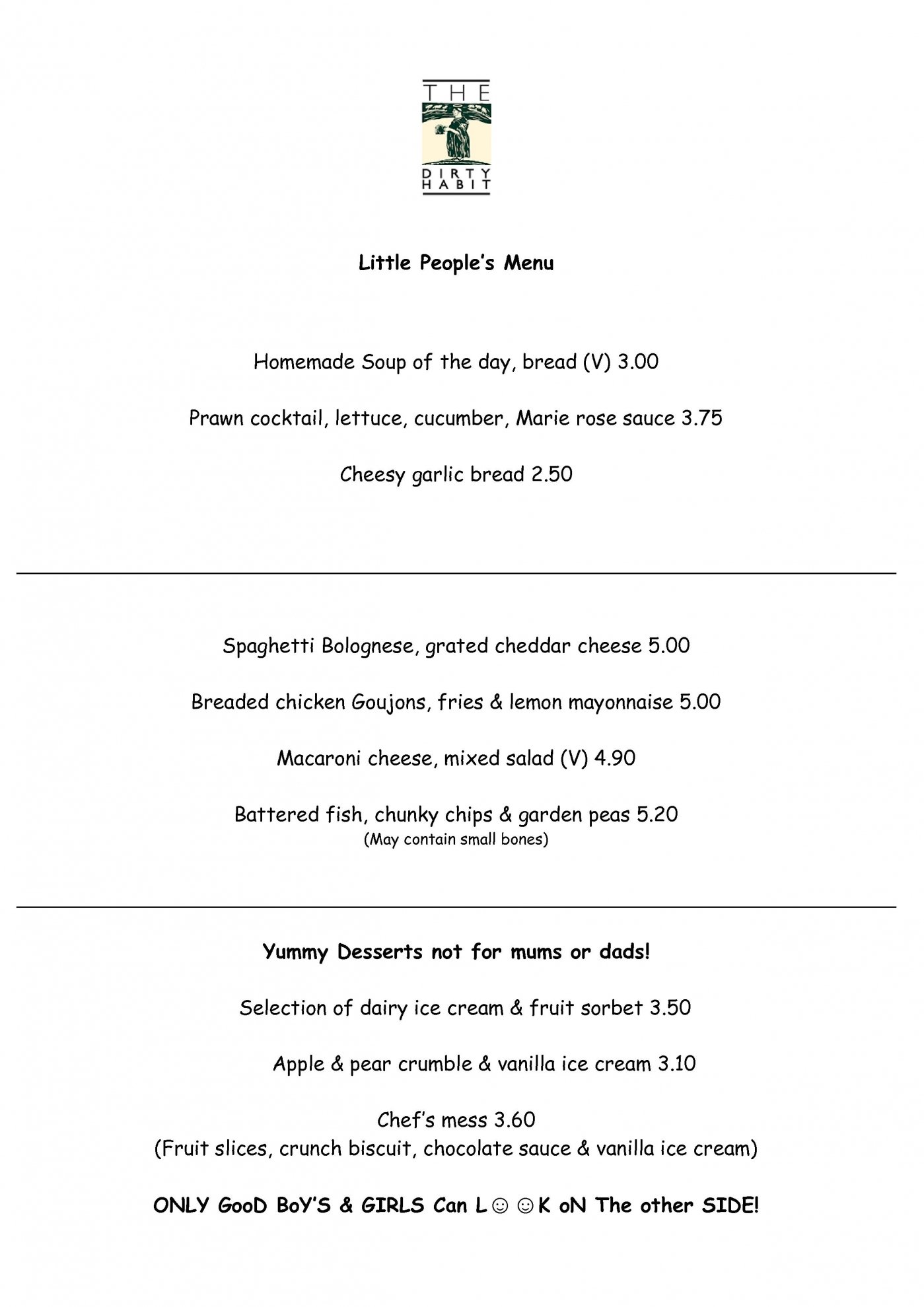 THE
DIRTY HABIT

Little People's Menu

Homemade Soup of the day, bread (V) 3.00

Prawn cocktail, lettuce, cucumber, Marie rose sauce 3.75

Cheesy garlic bread 2.50

Spaghetti Bolognese, grated cheddar cheese 5.00

Breaded chicken Goujons, fries & lemon mayonnaise 5.00

Macaroni cheese, mixed salad (V) 4.90

Battered fish, chunky chips & garden peas 5.20
(May contain small bones)

Yummy Desserts not for mums or dads!

Selection of dairy ice cream & fruit sorbet 3.50

Apple & pear crumble & vanilla ice cream 3.10

Chef's mess 3.60
(Fruit slices, crunch biscuit, chocolate sauce & vanilla ice cream)

ONLY GooD BoY'S & GIRLS Can L☺☺K oN The other SIDE!